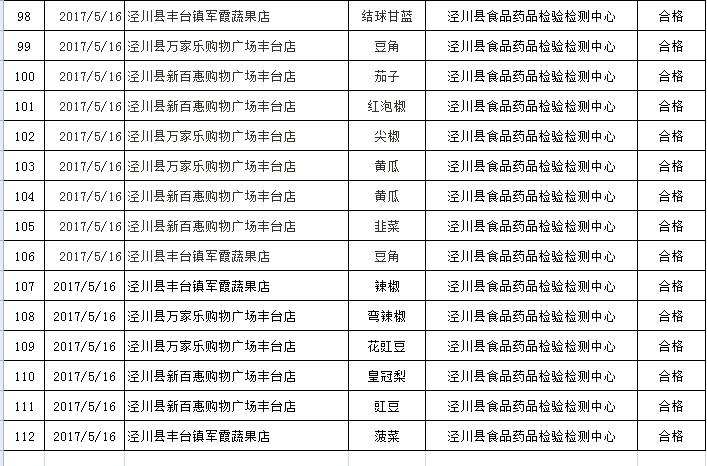 | 98 | 2017/5/16 | 泾川县丰台镇军霞蔬果店 | 结球甘蓝 | 泾川县食品药品检验检测中心 | 合格 |
|---|---|---|---|---|---|
| 99 | 2017/5/16 | 泾川县万家乐购物广场丰台店 | 豆角 | 泾川县食品药品检验检测中心 | 合格 |
| 100 | 2017/5/16 | 泾川县新百惠购物广场丰台店 | 茄子 | 泾川县食品药品检验检测中心 | 合格 |
| 101 | 2017/5/16 | 泾川县新百惠购物广场丰台店 | 红泡椒 | 泾川县食品药品检验检测中心 | 合格 |
| 102 | 2017/5/16 | 泾川县万家乐购物广场丰台店 | 尖椒 | 泾川县食品药品检验检测中心 | 合格 |
| 103 | 2017/5/16 | 泾川县万家乐购物广场丰台店 | 黄瓜 | 泾川县食品药品检验检测中心 | 合格 |
| 104 | 2017/5/16 | 泾川县新百惠购物广场丰台店 | 黄瓜 | 泾川县食品药品检验检测中心 | 合格 |
| 105 | 2017/5/16 | 泾川县新百惠购物广场丰台店 | 韭菜 | 泾川县食品药品检验检测中心 | 合格 |
| 106 | 2017/5/16 | 泾川县丰台镇军霞蔬果店 | 豆角 | 泾川县食品药品检验检测中心 | 合格 |
| 107 | 2017/5/16 | 泾川县丰台镇军霞蔬果店 | 辣椒 | 泾川县食品药品检验检测中心 | 合格 |
| 108 | 2017/5/16 | 泾川县万家乐购物广场丰台店 | 弯辣椒 | 泾川县食品药品检验检测中心 | 合格 |
| 109 | 2017/5/16 | 泾川县万家乐购物广场丰台店 | 花豇豆 | 泾川县食品药品检验检测中心 | 合格 |
| 110 | 2017/5/16 | 泾川县新百惠购物广场丰台店 | 皇冠梨 | 泾川县食品药品检验检测中心 | 合格 |
| 111 | 2017/5/16 | 泾川县新百惠购物广场丰台店 | 豇豆 | 泾川县食品药品检验检测中心 | 合格 |
| 112 | 2017/5/16 | 泾川县丰台镇军霞蔬果店 | 菠菜 | 泾川县食品药品检验检测中心 | 合格 |